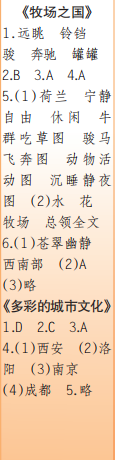 《牧场之国》
1.远眺 铃铛 骏 奔驰 罐罐
2.B 3.A 4.A
5.(1)荷兰 宁静 自由 休闲 牛群吃草图 骏马飞奔图 动物活动图 沉睡静夜图 (2)水 花 牧场 总领全文
6.(1)苍翠幽静 西南部 (2)A (3)略
《多彩的城市文化》
1.D 2.C 3.A
4.(1)西安 (2)洛阳 (3)南京 (4)成都 5.略